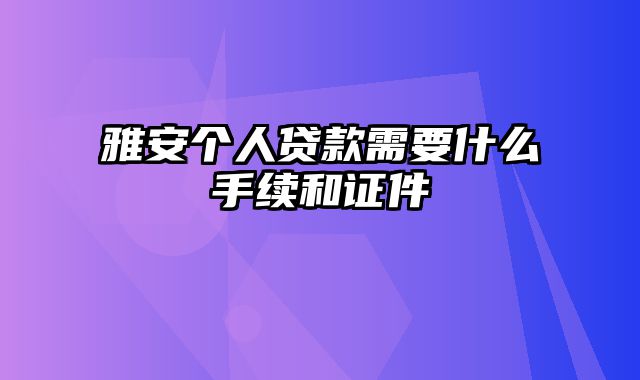 雅安个人贷款需要什么手续和证件